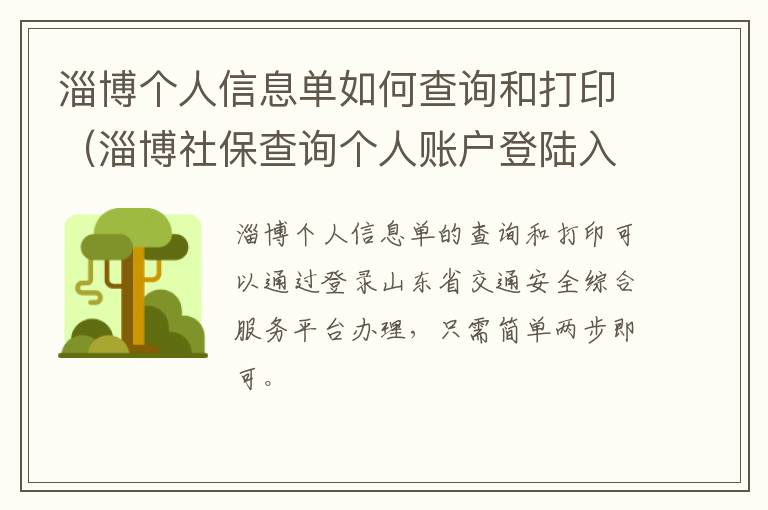 淄博个人信息单如何查询和打印（淄博社保查询个人账户登陆入

淄博个人信息单的查询和打印可以通过登录山东省交通安全综合服务平台办理，只需简单两步即可。